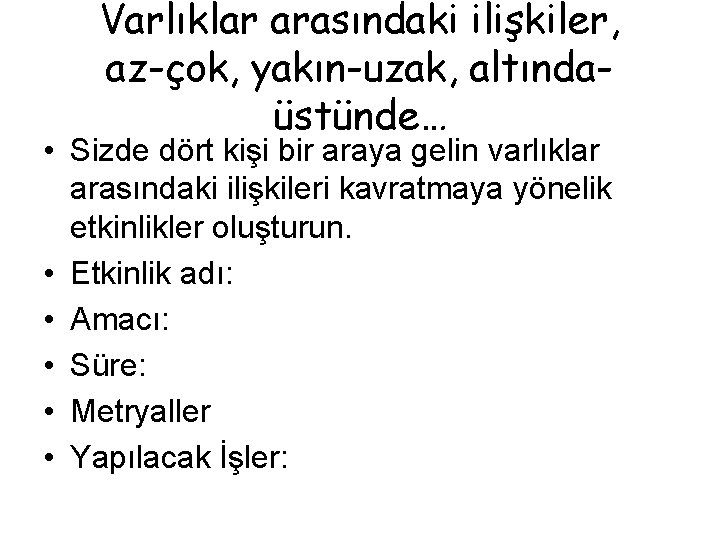 Varlıklar arasındaki ilişkiler, az-çok, yakın-uzak, altında-üstünde…

• Sizde dört kişi bir araya gelin varlıklar arasındaki ilişkileri kavratmaya yönelik etkinlikler oluşturun.
• Etkinlik adı:
• Amacı:
• Süre:
• Metryaller
• Yapılacak İşler: